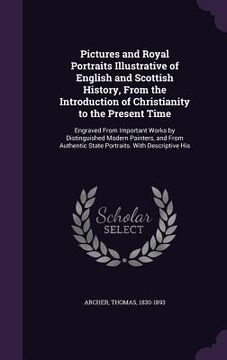 Pictures and Royal Portraits Illustrative of English and Scottish History, From the Introduction of Christianity to the Present Time

Engraved From Important Works by Distinguished Modern Painters, and From Authentic State Portraits. With Descriptive His

Scholar SELECT

ARCHER, THOMAS, 1830-1893